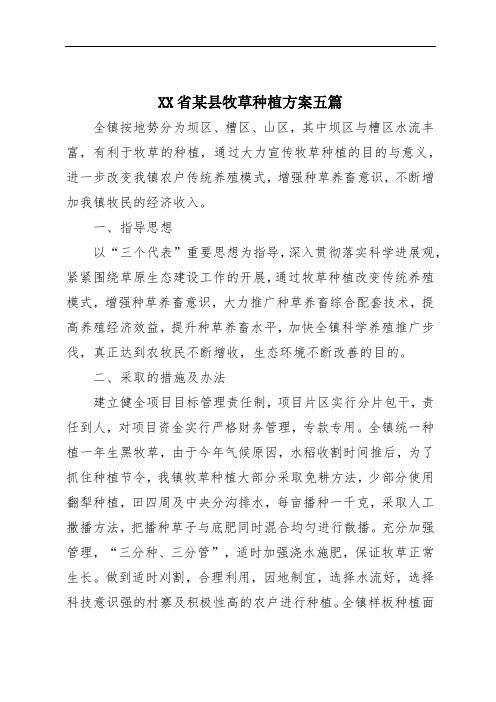 XX省某县牧草种植方案五篇

全镇按地势分为坝区、槽区、山区，其中坝区与槽区水流丰富，有利于牧草的种植，通过大力宣传牧草种植的目的与意义，进一步改变我镇农户传统养殖模式，增强种草养畜意识，不断增加我镇牧民的经济收入。

一、指导思想

以“三个代表”重要思想为指导，深入贯彻落实科学进展观，紧紧围绕草原生态建设工作的开展，通过牧草种植改变传统养殖模式，增强种草养畜意识，大力推广种草养畜综合配套技术，提高养殖经济效益，提升种草养畜水平，加快全镇科学养殖推广步伐，真正达到农牧民不断增收，生态环境不断改善的目的。

二、采取的措施及办法

建立健全项目目标管理责任制，项目片区实行分片包干，责任到人，对项目资金实行严格财务管理，专款专用。全镇统一种植一年生黑牧草，由于今年气候原因，水稻收割时间推后，为了抓住种植节令，我镇牧草种植大部分采取免耕方法，少部分使用翻犁种植，田四周及中央分沟排水，每亩播种一千克，采取人工撒播方法，把播种草子与底肥同时混合均匀进行散播。充分加强管理，“三分种、三分管”，适时加强浇水施肥，保证牧草正常生长。做到适时刈割，合理利用，因地制宜，选择水流好，选择科技意识强的村寨及积极性高的农户进行种植。全镇样板种植面